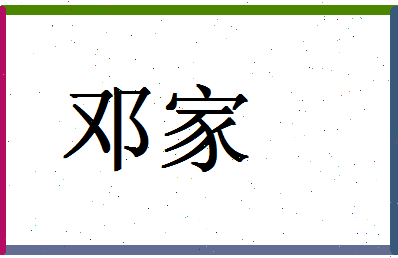 邓家